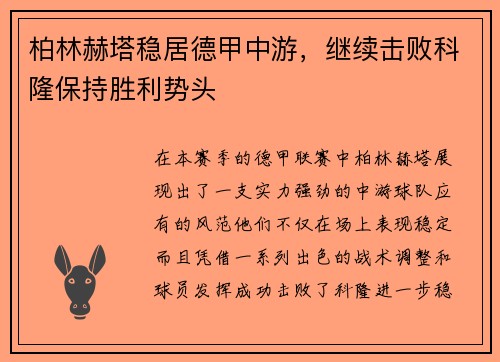 柏林赫塔稳居德甲中游，继续击败科隆保持胜利势头

在本赛季的德甲联赛中柏林赫塔展现出了一支实力强劲的中游球队应有的风范他们不仅在场上表现稳定而且凭借一系列出色的战术调整和球员发挥成功击败了科隆进一步稳